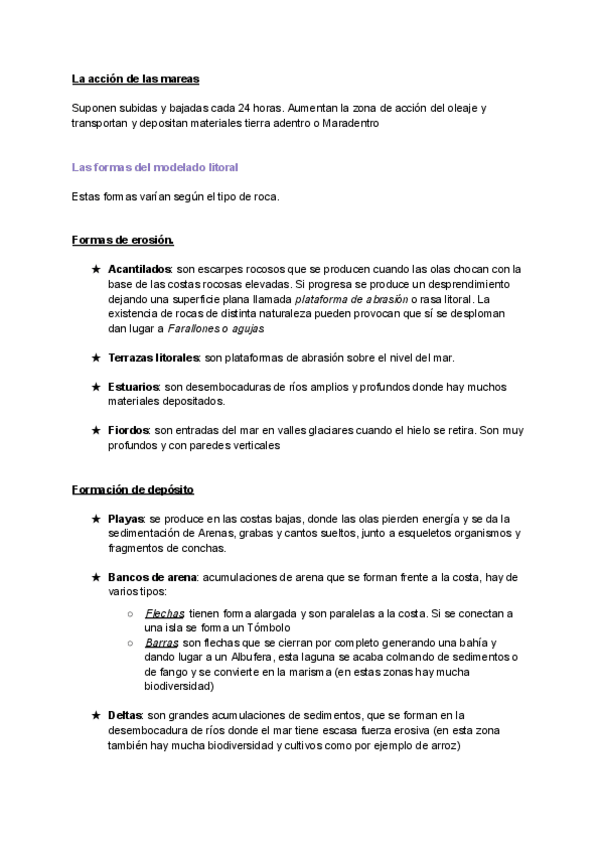 La acción de las mareas

Suponen subidas y bajadas cada 24 horas. Aumentan la zona de acción del oleaje y transportan y depositan materiales tierra adentro o Maradentro

Las formas del modelado litoral

Estas formas varían según el tipo de roca.

Formas de erosión.

★ Acantilados: son escarpes rocosos que se producen cuando las olas chocan con la base de las costas rocosas elevadas. Si progresa se produce un desprendimiento dejando una superficie plana llamada plataforma de abrasión o rasa litoral. La existencia de rocas de distinta naturaleza pueden provocan que sí se desploman dan lugar a Farallones o agujas

★ Terrazas litorales: son plataformas de abrasión sobre el nivel del mar.

★ Estuarios: son desembocaduras de ríos amplios y profundos donde hay muchos materiales depositados.

★ Fiordos: son entradas del mar en valles glaciares cuando el hielo se retira. Son muy profundos y con paredes verticales

Formación de depósito

★ Playas: se produce en las costas bajas, donde las olas pierden energía y se da la sedimentación de Arenas, grabas y cantos sueltos, junto a esqueletos organismos y fragmentos de conchas.

★ Bancos de arena: acumulaciones de arena que se forman frente a la costa, hay de varios tipos:

○ Flechas: tienen forma alargada y son paralelas a la costa. Si se conectan a una isla se forma un Tómbolo
○ Barras: son flechas que se cierran por completo generando una bahía y dando lugar a un Albufera, esta laguna se acaba colmando de sedimentos o de fango y se convierte en la marisma (en estas zonas hay mucha biodiversidad)

★ Deltas: son grandes acumulaciones de sedimentos, que se forman en la desembocadura de ríos donde el mar tiene escasa fuerza erosiva (en esta zona también hay mucha biodiversidad y cultivos como por ejemplo de arroz)